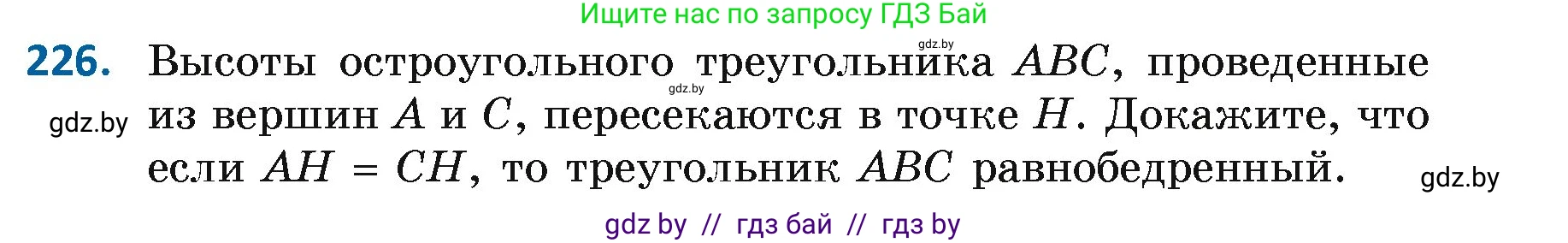 Ищите нас по запросу ГДЗ Бай

gdz.by

226. Высоты остроугольного треугольника $ABC$, проведенные из вершин $A$ и $C$, пересекаются в точке $H$. Докажите, что если $AH = CH$, то треугольник $ABC$ равнобедренный.

gdz.by

gdz.by

gdz.by

gdz by // гдз бай // гдз by